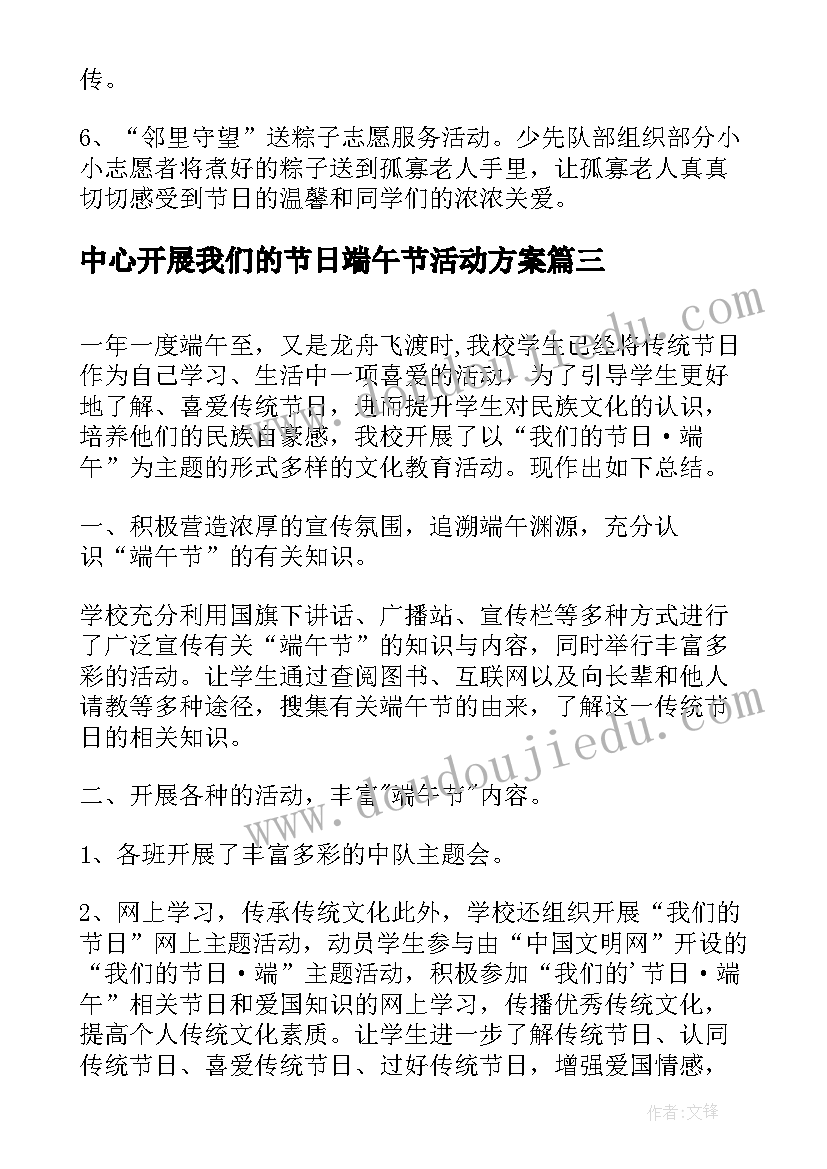 传。

6、“邻里守望”送粽子志愿服务活动。少先队部组织部分小小志愿者将煮好的粽子送到孤寡老人手里，让孤寡老人真真切切感受到节日的温馨和同学们的浓浓关爱。

中心开展我们的节日端午节活动方案篇三

一年一度端午至，又是龙舟飞渡时,我校学生已经将传统节日作为自己学习、生活中一项喜爱的活动，为了引导学生更好地了解、喜爱传统节日，进而提升学生对民族文化的认识，培养他们的民族自豪感，我校开展了以“我们的节日·端午”为主题的形式多样的文化教育活动。现作出如下总结。

一、积极营造浓厚的宣传氛围，追溯端午渊源，充分认识“端午节”的有关知识。

学校充分利用国旗下讲话、广播站、宣传栏等多种方式进行了广泛宣传有关“端午节”的知识与内容，同时举行丰富多彩的活动。让学生通过查阅图书、互联网以及向长辈和他人请教等多种途径，搜集有关端午节的由来，了解这一传统节日的相关知识。

二、开展各种的活动，丰富"端午节"内容。

1、各班开展了丰富多彩的中队主题会。

2、网上学习，传承传统文化此外，学校还组织开展“我们的节日”网上主题活动，动员学生参与由“中国文明网”开设的“我们的节日·端”主题活动，积极参加“我们的'节日·端午”相关节日和爱国知识的网上学习，传播优秀传统文化，提高个人传统文化素质。让学生进一步了解传统节日、认同传统节日、喜爱传统节日、过好传统节日，增强爱国情感，

www.doudoujiedu.com

作者:文锋